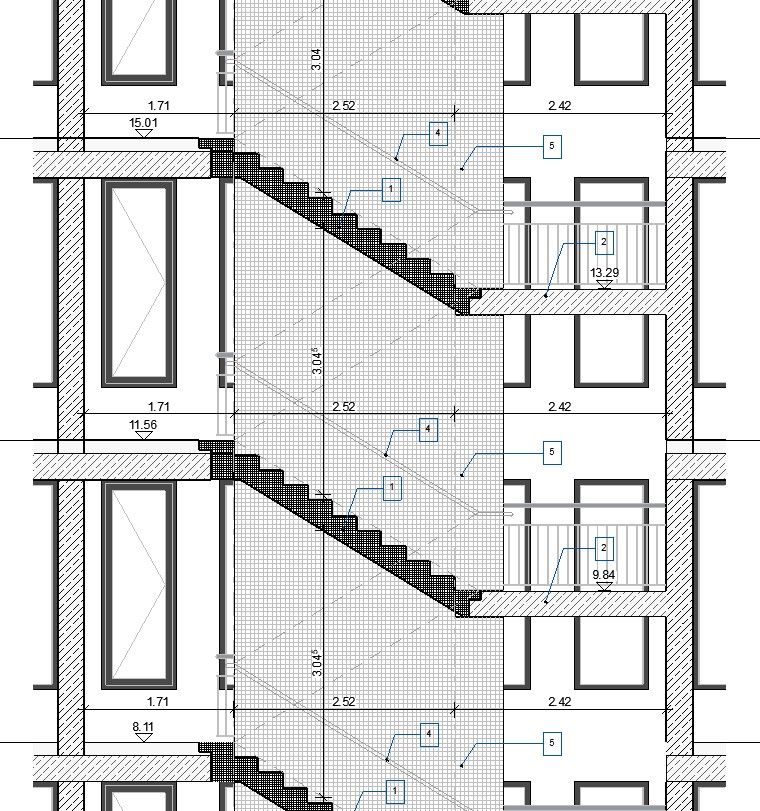 3.04

1.71

2.52

2.42

15.01

4

5

1

2

13.29

$3.04^5$

1.71

2.52

2.42

11.56

4

5

1

2

9.84

$3.04^5$

1.71

2.52

2.42

8.11

4

5

1